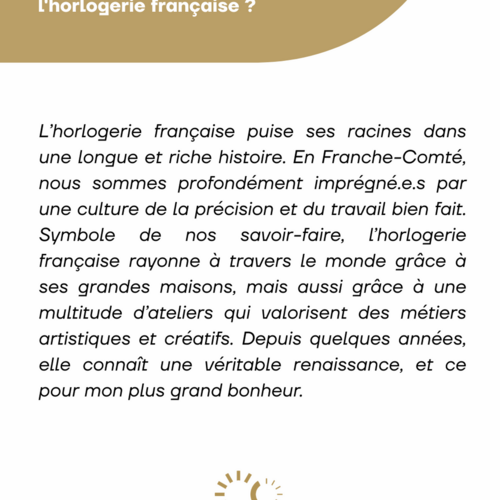 l'horlogerie française ?

L'horlogerie française puise ses racines dans une longue et riche histoire. En Franche-Comté, nous sommes profondément imprégné.e.s par une culture de la précision et du travail bien fait. Symbole de nos savoir-faire, l'horlogerie française rayonne à travers le monde grâce à ses grandes maisons, mais aussi grâce à une multitude d'ateliers qui valorisent des métiers artistiques et créatifs. Depuis quelques années, elle connaît une véritable renaissance, et ce pour mon plus grand bonheur.